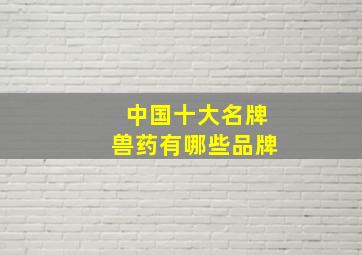 中国十大名牌
兽药有哪些品牌